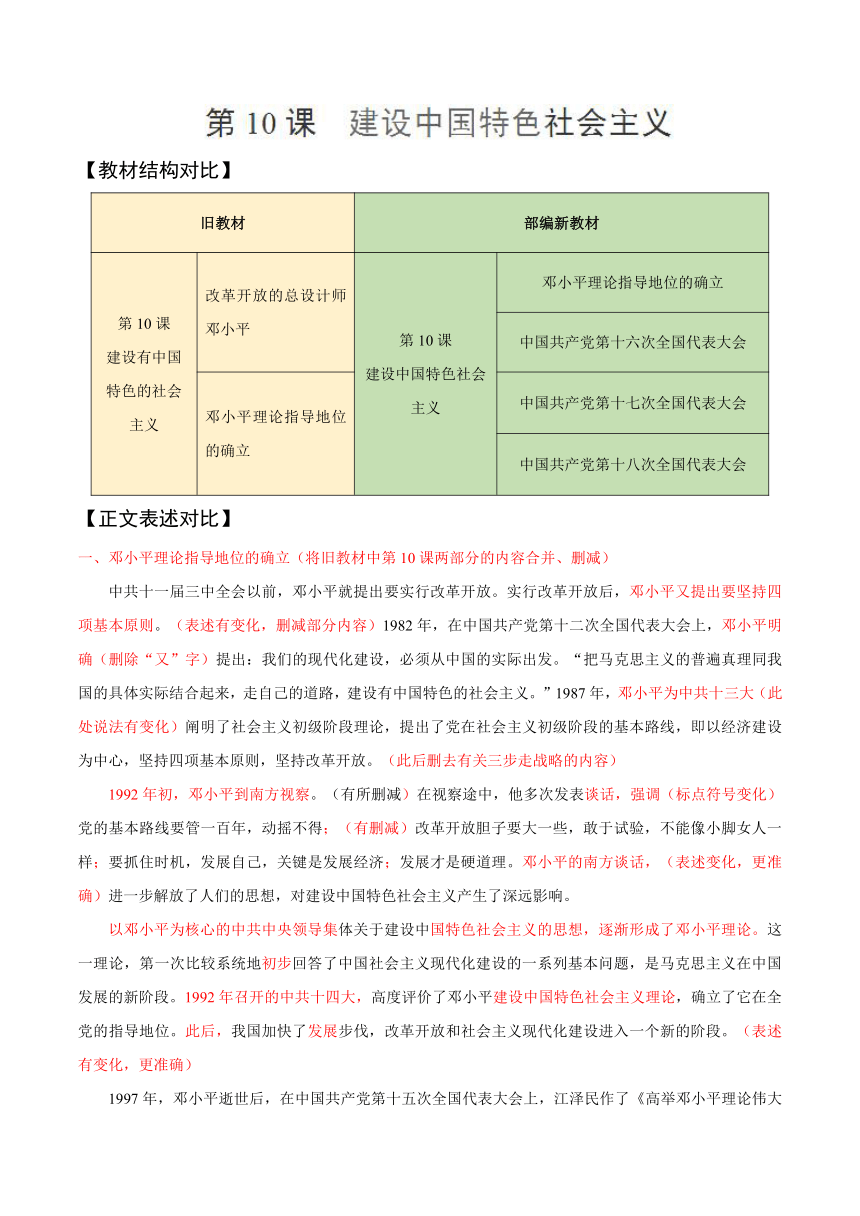 第 10 课　建设中国特色社会主义

【教材结构对比】

| 旧教材 | | 部编新教材 | |
|---|---|---|---|
| 第 10 课 建设有中国特色的社会主义 | 改革开放的总设计师邓小平 | 第 10 课 建设中国特色社会主义 | 邓小平理论指导地位的确立 |
| | | | 中国共产党第十六次全国代表大会 |
| | 邓小平理论指导地位的确立 | | 中国共产党第十七次全国代表大会 |
| | | | 中国共产党第十八次全国代表大会 |

【正文表述对比】

一、邓小平理论指导地位的确立（将旧教材中第 10 课两部分的内容合并、删减）

中共十一届三中全会以前，邓小平就提出要实行改革开放。实行改革开放后，邓小平又提出要坚持四项基本原则。（表述有变化，删减部分内容）1982 年，在中国共产党第十二次全国代表大会上，邓小平明确（删除“又”字）提出：我们的现代化建设，必须从中国的实际出发。“把马克思主义的普遍真理同我国的具体实际结合起来，走自己的道路，建设有中国特色的社会主义。”1987 年，邓小平为中共十三大（此处说法有变化）阐明了社会主义初级阶段理论，提出了党在社会主义初级阶段的基本路线，即以经济建设为中心，坚持四项基本原则，坚持改革开放。（此后删去有关三步走战略的内容）

1992 年初，邓小平到南方视察。（有所删减）在视察途中，他多次发表谈话，强调（标点符号变化）党的基本路线要管一百年，动摇不得；（有删减）改革开放胆子要大一些，敢于试验，不能像小脚女人一样；要抓住时机，发展自己，关键是发展经济；发展才是硬道理。邓小平的南方谈话，（表述变化，更准确）进一步解放了人们的思想，对建设中国特色社会主义产生了深远影响。

以邓小平为核心的中共中央领导集体关于建设中国特色社会主义的思想，逐渐形成了邓小平理论。这一理论，第一次比较系统地初步回答了中国社会主义现代化建设的一系列基本问题，是马克思主义在中国发展的新阶段。1992 年召开的中共十四大，高度评价了邓小平建设中国特色社会主义理论，确立了它在全党的指导地位。此后，我国加快了发展步伐，改革开放和社会主义现代化建设进入一个新的阶段。（表述有变化，更准确）

1997 年，邓小平逝世后，在中国共产党第十五次全国代表大会上，江泽民作了《高举邓小平理论伟大